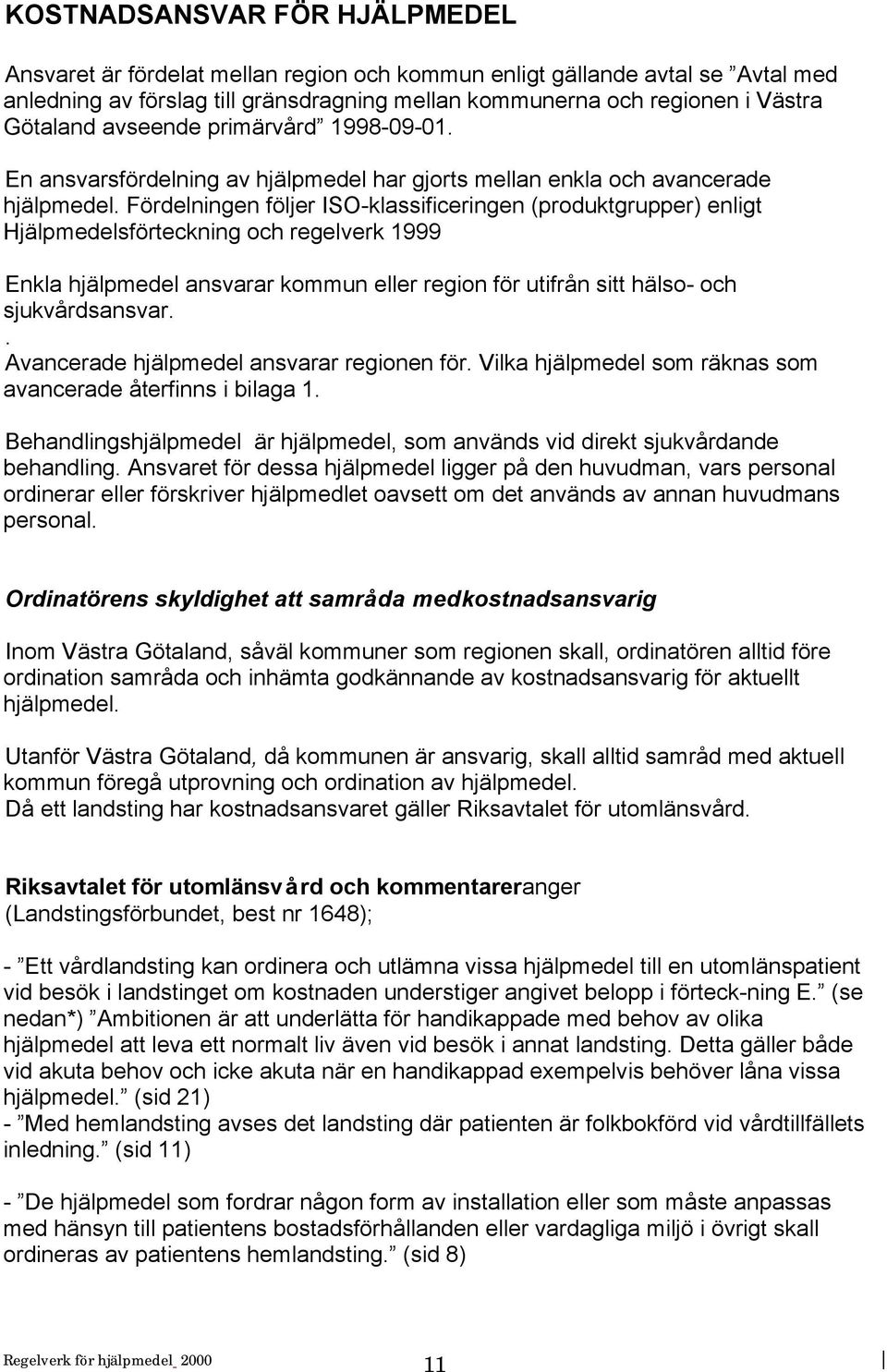 KOSTNADSANSVAR FÖR HJÄLPMEDEL

Ansvaret är fördelat mellan region och kommun enligt gällande avtal se ”Avtal med anledning av förslag till gränsdragning mellan kommunerna och regionen i Västra Götaland avseende primärvård” 1998-09-01.

En ansvarsfördelning av hjälpmedel har gjorts mellan enkla och avancerade hjälpmedel. Fördelningen följer ISO-klassificeringen (produktgrupper) enligt Hjälpmedelsförteckning och regelverk 1999

Enkla hjälpmedel ansvarar kommun eller region för utifrån sitt hälso- och sjukvårdsansvar.
.
Avancerade hjälpmedel ansvarar regionen för. Vilka hjälpmedel som räknas som avancerade återfinns i bilaga 1.

Behandlingshjälpmedel är hjälpmedel, som används vid direkt sjukvårdande behandling. Ansvaret för dessa hjälpmedel ligger på den huvudman, vars personal ordinerar eller förskriver hjälpmedlet oavsett om det används av annan huvudmans personal.

Ordinatörens skyldighet att samråda medkostnadsansvarig

Inom Västra Götaland, såväl kommuner som regionen skall, ordinatören alltid före ordination samråda och inhämta godkännande av kostnadsansvarig för aktuellt hjälpmedel.

Utanför Västra Götaland, då kommunen är ansvarig, skall alltid samråd med aktuell kommun föregå utprovning och ordination av hjälpmedel.
Då ett landsting har kostnadsansvaret gäller Riksavtalet för utomlänsvård.

Riksavtalet för utomlänsvård och kommentareranger (Landstingsförbundet, best nr 1648);

- ”Ett vårdlandsting kan ordinera och utlämna vissa hjälpmedel till en utomlänspatient vid besök i landstinget om kostnaden understiger angivet belopp i förteck-ning E.” (se nedan*) ”Ambitionen är att underlätta för handikappade med behov av olika hjälpmedel att leva ett normalt liv även vid besök i annat landsting. Detta gäller både vid akuta behov och icke akuta när en handikappad exempelvis behöver låna vissa hjälpmedel.” (sid 21)
- ”Med hemlandsting avses det landsting där patienten är folkbokförd vid vårdtillfällets inledning.” (sid 11)

- ”De hjälpmedel som fordrar någon form av installation eller som måste anpassas med hänsyn till patientens bostadsförhållanden eller vardagliga miljö i övrigt skall ordineras av patientens hemlandsting.” (sid 8)

Regelverk för hjälpmedel_2000 11